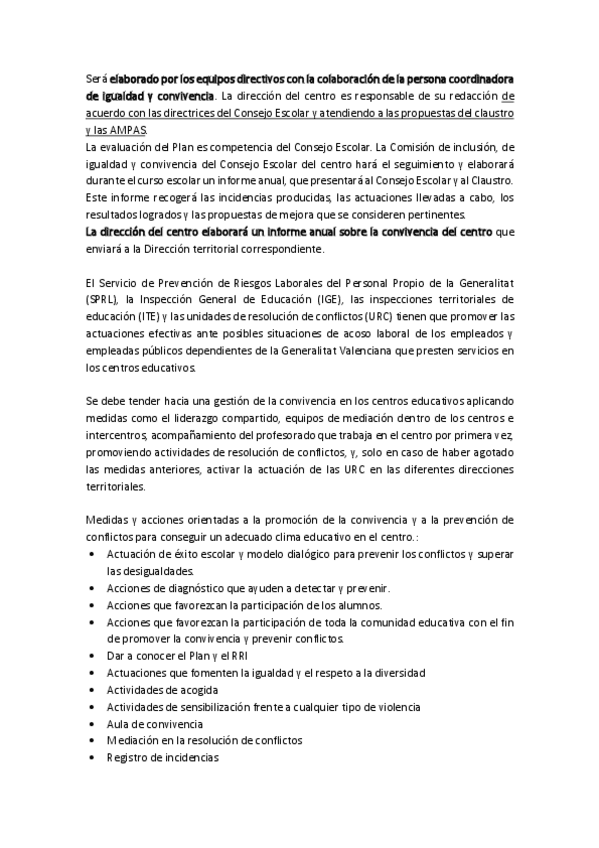 Será elaborado por los equipos directivos con la colaboración de la persona coordinadora de igualdad y convivencia. La dirección del centro es responsable de su redacción de acuerdo con las directrices del Consejo Escolar y atendiendo a las propuestas del claustro y las AMPAS.
La evaluación del Plan es competencia del Consejo Escolar. La Comisión de inclusión, de igualdad y convivencia del Consejo Escolar del centro hará el seguimiento y elaborará durante el curso escolar un informe anual, que presentará al Consejo Escolar y al Claustro. Este informe recogerá las incidencias producidas, las actuaciones llevadas a cabo, los resultados logrados y las propuestas de mejora que se consideren pertinentes.
La dirección del centro elaborará un informe anual sobre la convivencia del centro que enviará a la Dirección territorial correspondiente.

El Servicio de Prevención de Riesgos Laborales del Personal Propio de la Generalitat (SPRL), la Inspección General de Educación (IGE), las inspecciones territoriales de educación (ITE) y las unidades de resolución de conflictos (URC) tienen que promover las actuaciones efectivas ante posibles situaciones de acoso laboral de los empleados y empleadas públicos dependientes de la Generalitat Valenciana que presten servicios en los centros educativos.

Se debe tender hacia una gestión de la convivencia en los centros educativos aplicando medidas como el liderazgo compartido, equipos de mediación dentro de los centros e intercentros, acompañamiento del profesorado que trabaja en el centro por primera vez, promoviendo actividades de resolución de conflictos, y, solo en caso de haber agotado las medidas anteriores, activar la actuación de las URC en las diferentes direcciones territoriales.

Medidas y acciones orientadas a la promoción de la convivencia y a la prevención de conflictos para conseguir un adecuado clima educativo en el centro.:
• Actuación de éxito escolar y modelo dialógico para prevenir los conflictos y superar las desigualdades.
• Acciones de diagnóstico que ayuden a detectar y prevenir.
• Acciones que favorezcan la participación de los alumnos.
• Acciones que favorezcan la participación de toda la comunidad educativa con el fin de promover la convivencia y prevenir conflictos.
• Dar a conocer el Plan y el RRI
• Actuaciones que fomenten la igualdad y el respeto a la diversidad
• Actividades de acogida
• Actividades de sensibilización frente a cualquier tipo de violencia
• Aula de convivencia
• Mediación en la resolución de conflictos
• Registro de incidencias